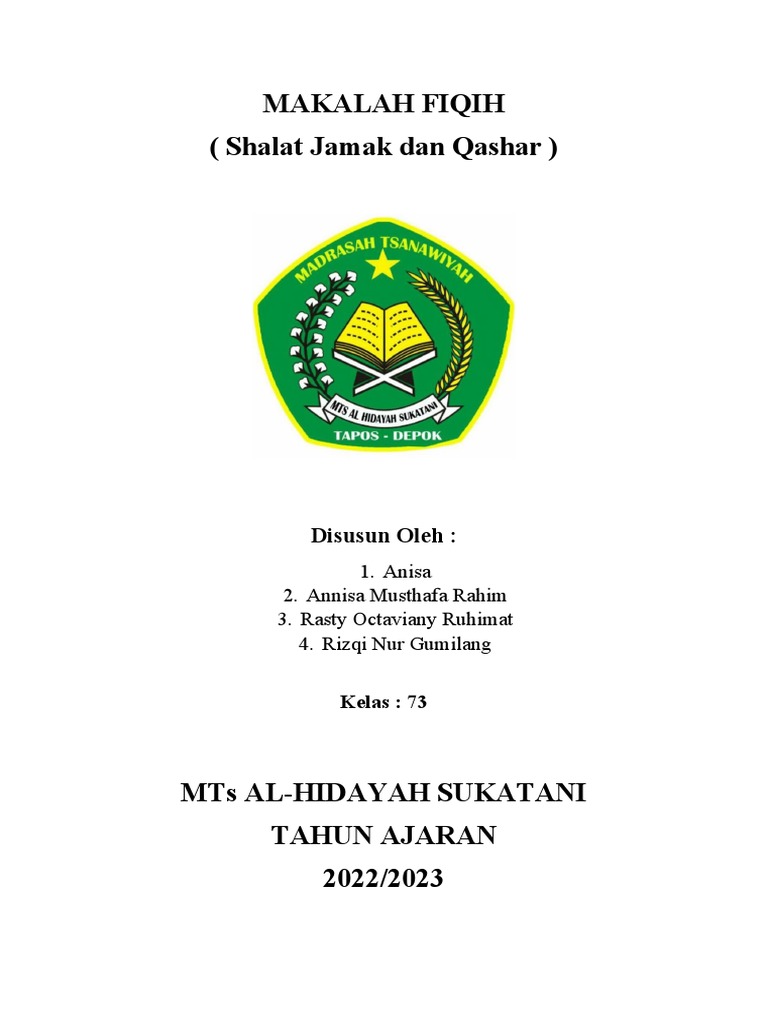 MAKALAH FIQIH
( Shalat Jamak dan Qashar )

MADRASAH TSANAWIYAH
MTS AL HIDAYAH SUKATANI
TAPOS - DEPOK

Disusun Oleh :

1. Anisa
2. Annisa Musthafa Rahim
3. Rasty Octaviany Ruhimat
4. Rizqi Nur Gumilang

Kelas : 73

MTs AL-HIDAYAH SUKATANI
TAHUN AJARAN
2022/2023